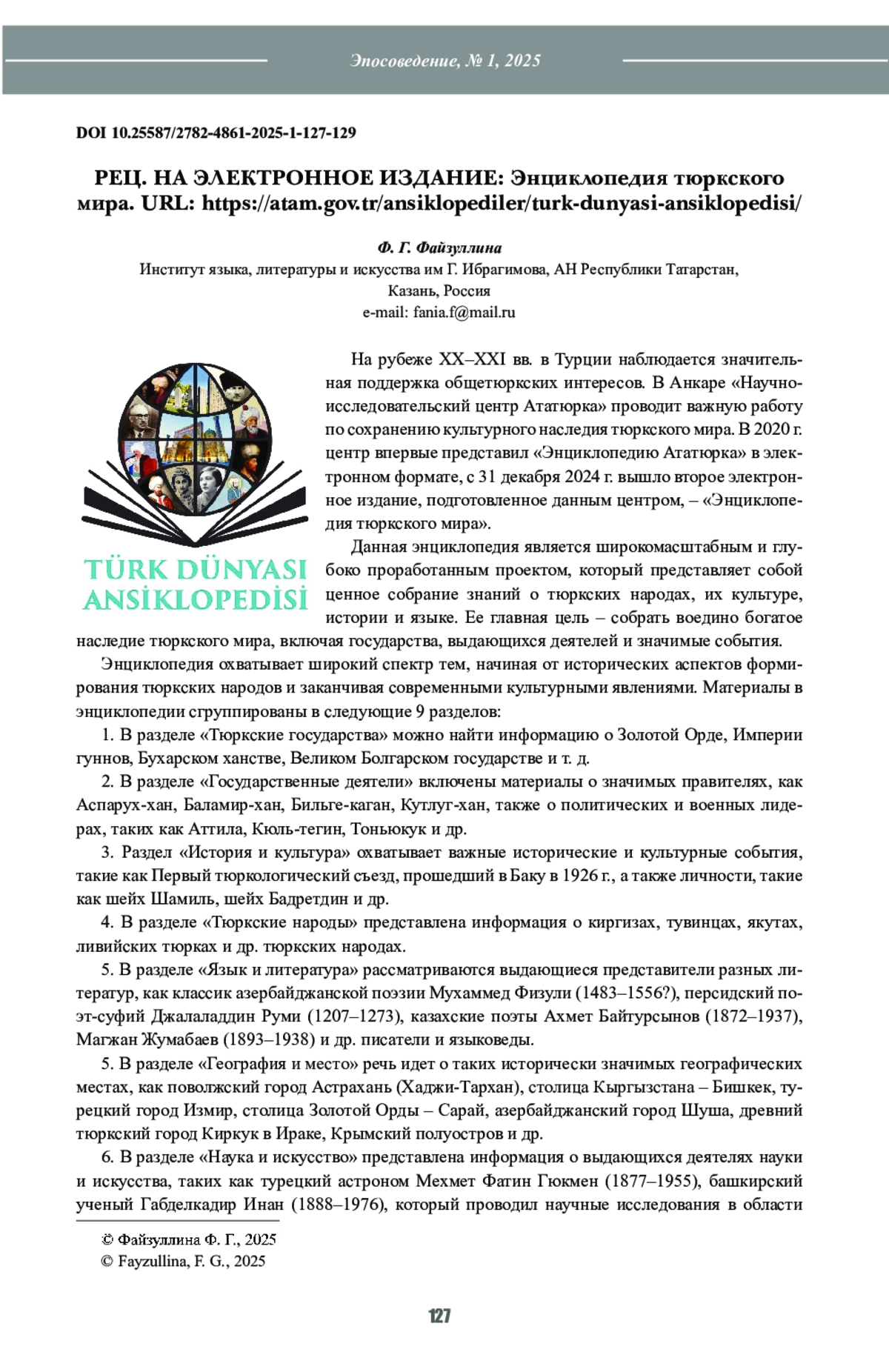 Эпосоведение, № 1, 2025

DOI 10.25587/2782-4861-2025-1-127-129

РЕЦ. НА ЭЛЕКТРОННОЕ ИЗДАНИЕ: Энциклопедия тюркского мира. URL: https://atam.gov.tr/ansiklopediler/turk-dunyasi-ansiklopedisi/

Ф. Г. Файзуллина
Институт языка, литературы и искусства им Г. Ибрагимова, АН Республики Татарстан, Казань, Россия
e-mail: fania.f@mail.ru

TÜRK DÜNYASI ANSİKLOPEDİSİ

На рубеже XX–XXI вв. в Турции наблюдается значительная поддержка общетюркских интересов. В Анкаре «Научно-исследовательский центр Ататюрка» проводит важную работу по сохранению культурного наследия тюркского мира. В 2020 г. центр впервые представил «Энциклопедию Ататюрка» в электронном формате, с 31 декабря 2024 г. вышло второе электронное издание, подготовленное данным центром, – «Энциклопедия тюркского мира».

Данная энциклопедия является широкомасштабным и глубоко проработанным проектом, который представляет собой ценное собрание знаний о тюркских народах, их культуре, истории и языке. Ее главная цель – собрать воедино богатое наследие тюркского мира, включая государства, выдающихся деятелей и значимые события.

Энциклопедия охватывает широкий спектр тем, начиная от исторических аспектов формирования тюркских народов и заканчивая современными культурными явлениями. Материалы в энциклопедии сгруппированы в следующие 9 разделов:

1. В разделе «Тюркские государства» можно найти информацию о Золотой Орде, Империи гуннов, Бухарском ханстве, Великом Болгарском государстве и т. д.

2. В разделе «Государственные деятели» включены материалы о значимых правителях, как Аспарух-хан, Баламир-хан, Бильге-каган, Кутлуг-хан, также о политических и военных лидерах, таких как Аттила, Кюль-тегин, Тоньюкук и др.

3. Раздел «История и культура» охватывает важные исторические и культурные события, такие как Первый тюркологический съезд, прошедший в Баку в 1926 г., а также личности, такие как шейх Шамиль, шейх Бадретдин и др.

4. В разделе «Тюркские народы» представлена информация о киргизах, тувинцах, якутах, ливийских тюрках и др. тюркских народах.

5. В разделе «Язык и литература» рассматриваются выдающиеся представители разных литератур, как классик азербайджанской поэзии Мухаммед Физули (1483–1556?), персидский поэт-суфий Джалаладдин Руми (1207–1273), казахские поэты Ахмет Байтурсынов (1872–1937), Магжан Жумабаев (1893–1938) и др. писатели и языковеды.

5. В разделе «География и место» речь идет о таких исторически значимых географических местах, как поволжский город Астрахань (Хаджи-Тархан), столица Кыргызстана – Бишкек, турецкий город Измир, столица Золотой Орды – Сарай, азербайджанский город Шуша, древний тюркский город Киркук в Ираке, Крымский полуостров и др.

6. В разделе «Наука и искусство» представлена информация о выдающихся деятелях науки и искусства, таких как турецкий астроном Мехмет Фатин Гюкмен (1877–1955), башкирский ученый Габделкадир Инан (1888–1976), который проводил научные исследования в области

© Файзуллина Ф. Г., 2025
© Fayzullina, F. G., 2025

127